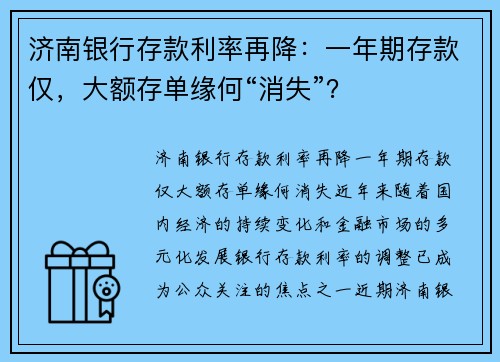 济南银行存款利率再降：一年期存款仅，大额存单缘何“消失”？

济南银行存款利率再降一年期存款仅大额存单缘何消失近年来随着国内经济的持续变化和金融市场的多元化发展银行存款利率的调整已成为公众关注的焦点之一近期济南银